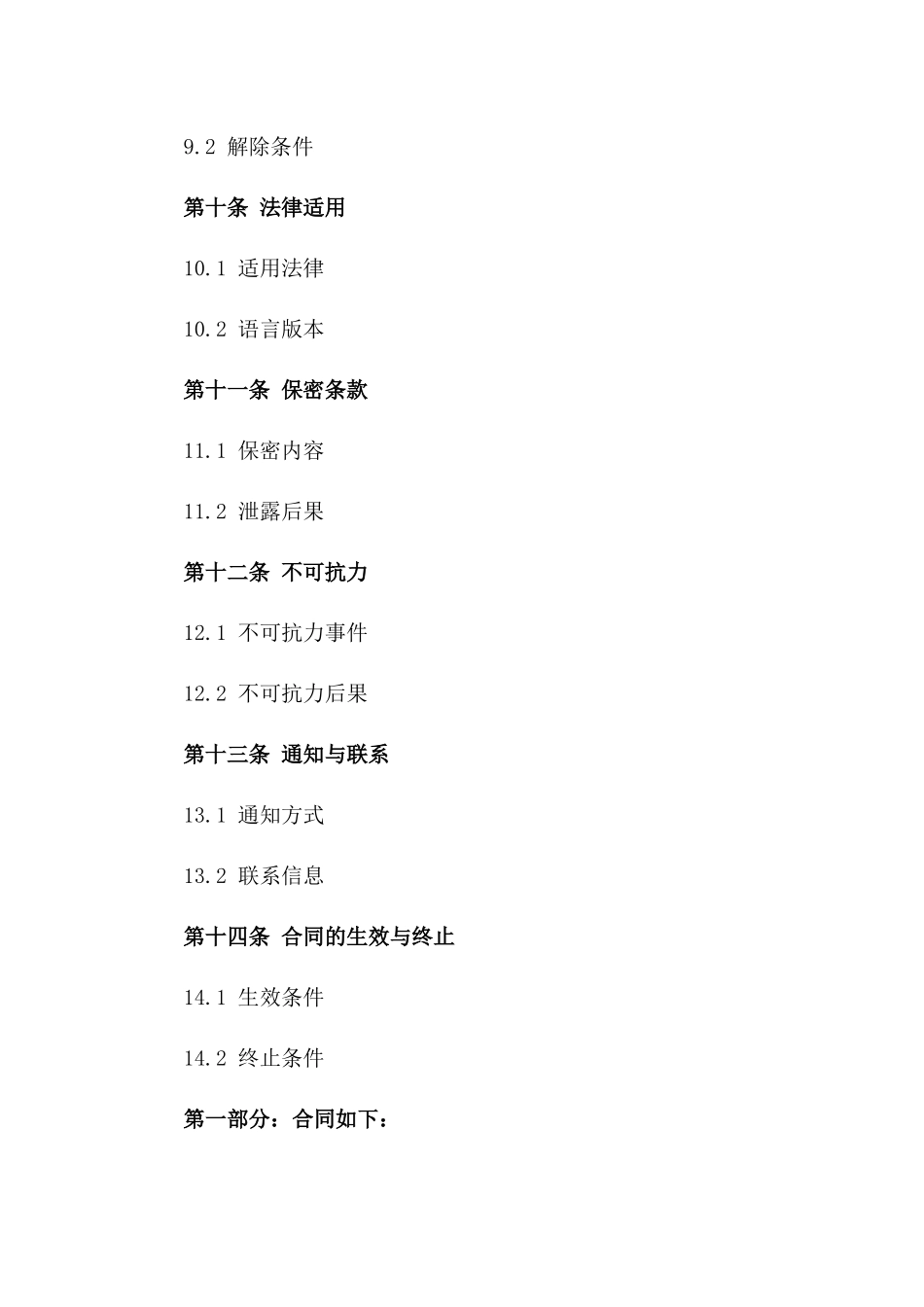 9.2 解除条件

第十条 法律适用

10.1 适用法律

10.2 语言版本

第十一条 保密条款

11.1 保密内容

11.2 泄露后果

第十二条 不可抗力

12.1 不可抗力事件

12.2 不可抗力后果

第十三条 通知与联系

13.1 通知方式

13.2 联系信息

第十四条 合同的生效与终止

14.1 生效条件

14.2 终止条件

第一部分：合同如下：